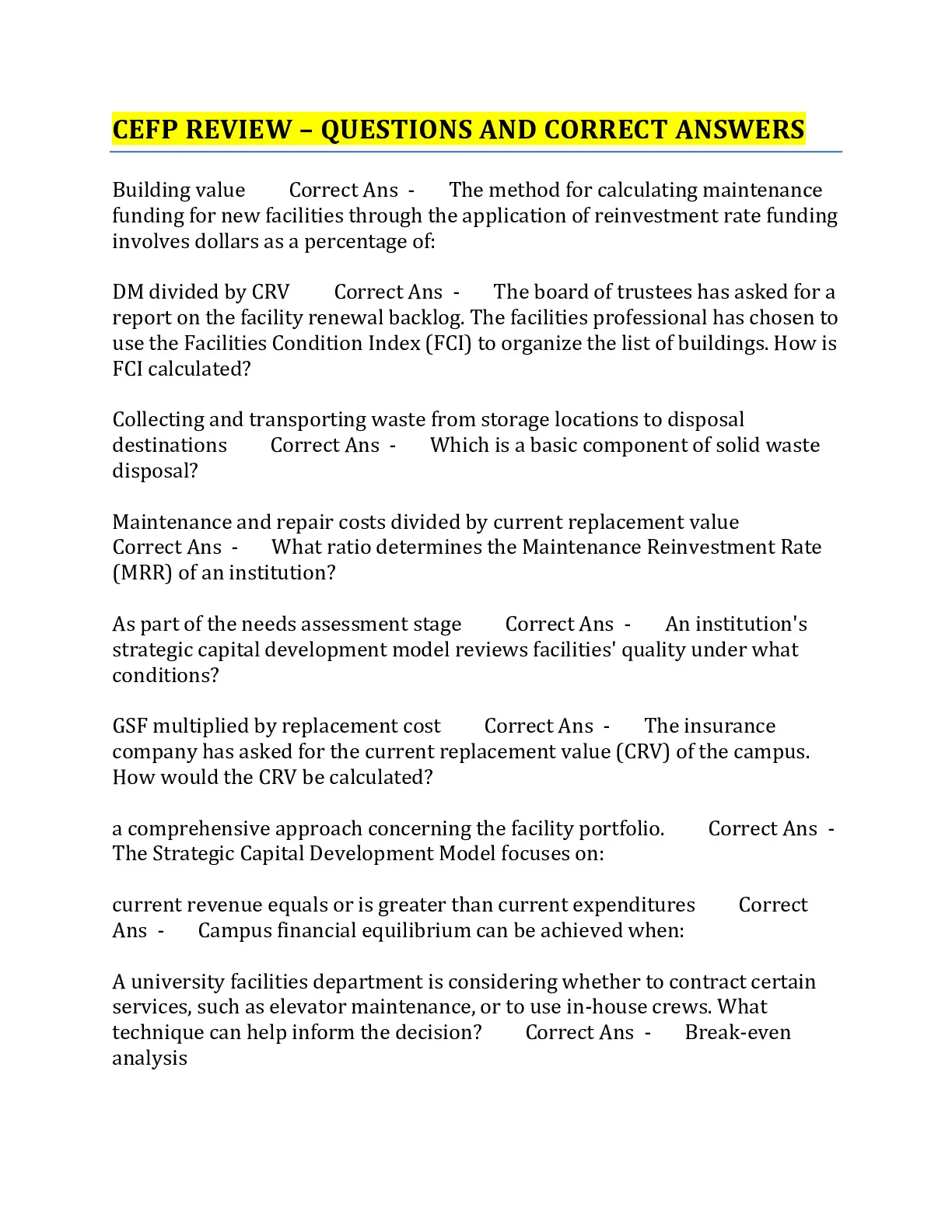 CEFP REVIEW – QUESTIONS AND CORRECT ANSWERS

Building value Correct Ans - The method for calculating maintenance funding for new facilities through the application of reinvestment rate funding involves dollars as a percentage of:

DM divided by CRV Correct Ans - The board of trustees has asked for a report on the facility renewal backlog. The facilities professional has chosen to use the Facilities Condition Index (FCI) to organize the list of buildings. How is FCI calculated?

Collecting and transporting waste from storage locations to disposal destinations Correct Ans - Which is a basic component of solid waste disposal?

Maintenance and repair costs divided by current replacement value Correct Ans - What ratio determines the Maintenance Reinvestment Rate (MRR) of an institution?

As part of the needs assessment stage Correct Ans - An institution's strategic capital development model reviews facilities' quality under what conditions?

GSF multiplied by replacement cost Correct Ans - The insurance company has asked for the current replacement value (CRV) of the campus. How would the CRV be calculated?

a comprehensive approach concerning the facility portfolio. Correct Ans - The Strategic Capital Development Model focuses on:

current revenue equals or is greater than current expenditures Correct Ans - Campus financial equilibrium can be achieved when:

A university facilities department is considering whether to contract certain services, such as elevator maintenance, or to use in-house crews. What technique can help inform the decision? Correct Ans - Break-even analysis